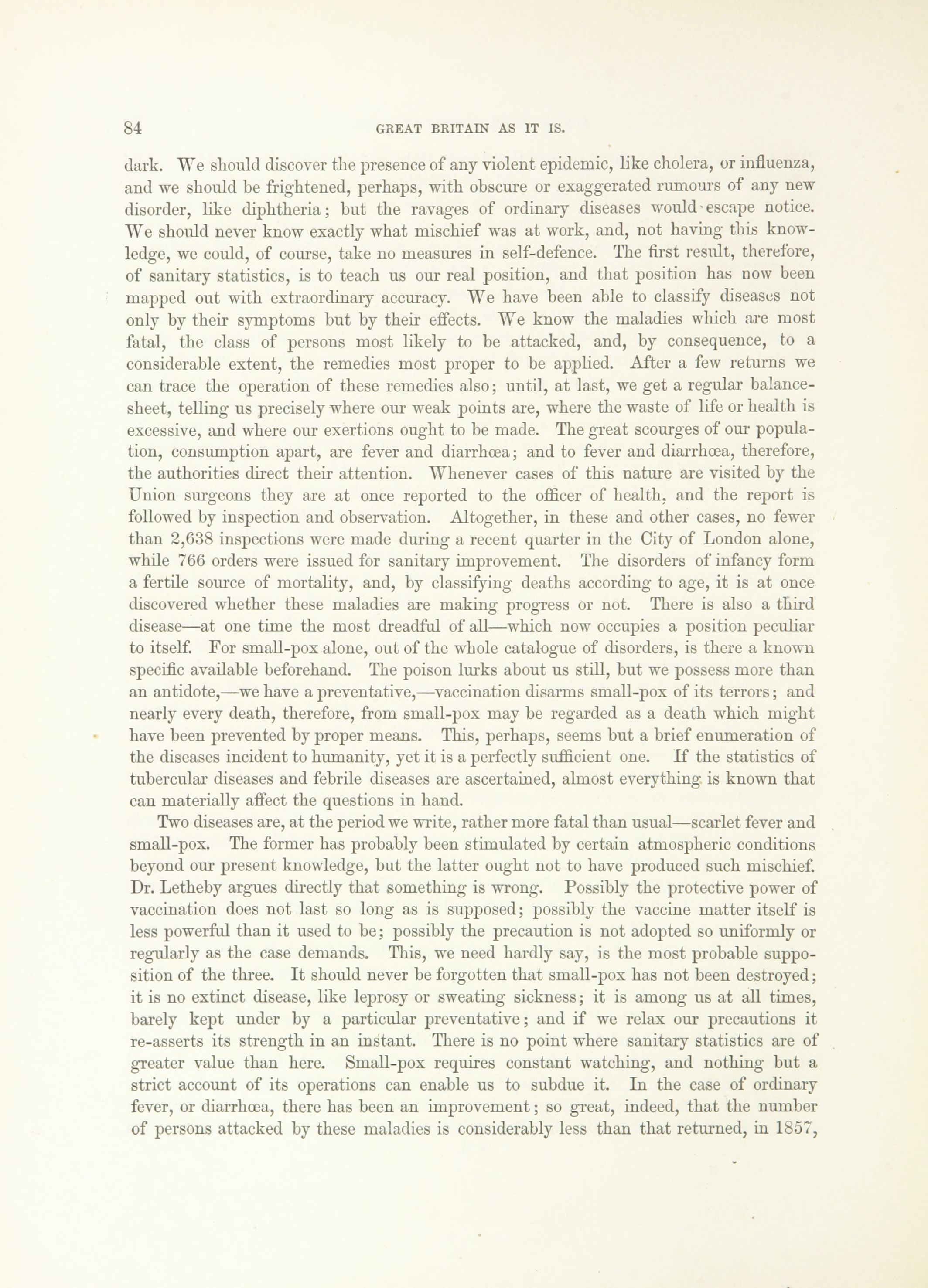 84 GREAT BRITAIN AS IT IS.

dark. We should discover the presence of any violent epidemic, like cholera, or influenza, and we should be frightened, perhaps, with obscure or exaggerated rumours of any new disorder, like diphtheria; but the ravages of ordinary diseases would escape notice. We should never know exactly what mischief was at work, and, not having this knowledge, we could, of course, take no measures in self-defence. The first result, therefore, of sanitary statistics, is to teach us our real position, and that position has now been mapped out with extraordinary accuracy. We have been able to classify diseases not only by their symptoms but by their effects. We know the maladies which are most fatal, the class of persons most likely to be attacked, and, by consequence, to a considerable extent, the remedies most proper to be applied. After a few returns we can trace the operation of these remedies also; until, at last, we get a regular balance-sheet, telling us precisely where our weak points are, where the waste of life or health is excessive, and where our exertions ought to be made. The great scourges of our population, consumption apart, are fever and diarrhœa; and to fever and diarrhœa, therefore, the authorities direct their attention. Whenever cases of this nature are visited by the Union surgeons they are at once reported to the officer of health, and the report is followed by inspection and observation. Altogether, in these and other cases, no fewer than 2,638 inspections were made during a recent quarter in the City of London alone, while 766 orders were issued for sanitary improvement. The disorders of infancy form a fertile source of mortality, and, by classifying deaths according to age, it is at once discovered whether these maladies are making progress or not. There is also a third disease—at one time the most dreadful of all—which now occupies a position peculiar to itself. For small-pox alone, out of the whole catalogue of disorders, is there a known specific available beforehand. The poison lurks about us still, but we possess more than an antidote,—we have a preventative,—vaccination disarms small-pox of its terrors; and nearly every death, therefore, from small-pox may be regarded as a death which might have been prevented by proper means. This, perhaps, seems but a brief enumeration of the diseases incident to humanity, yet it is a perfectly sufficient one. If the statistics of tubercular diseases and febrile diseases are ascertained, almost everything is known that can materially affect the questions in hand.

Two diseases are, at the period we write, rather more fatal than usual—scarlet fever and small-pox. The former has probably been stimulated by certain atmospheric conditions beyond our present knowledge, but the latter ought not to have produced such mischief. Dr. Letheby argues directly that something is wrong. Possibly the protective power of vaccination does not last so long as is supposed; possibly the vaccine matter itself is less powerful than it used to be; possibly the precaution is not adopted so uniformly or regularly as the case demands. This, we need hardly say, is the most probable supposition of the three. It should never be forgotten that small-pox has not been destroyed; it is no extinct disease, like leprosy or sweating sickness; it is among us at all times, barely kept under by a particular preventative; and if we relax our precautions it re-asserts its strength in an instant. There is no point where sanitary statistics are of greater value than here. Small-pox requires constant watching, and nothing but a strict account of its operations can enable us to subdue it. In the case of ordinary fever, or diarrhœa, there has been an improvement; so great, indeed, that the number of persons attacked by these maladies is considerably less than that returned, in 1857,